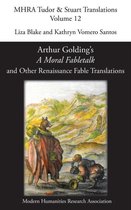 MHRA Tudor & Stuart Translations
Volume 12

Liza Blake and Kathryn Vomero Santos

Arthur Golding's
A Moral Fabletalk
and Other Renaissance Fable Translations

Modern Humanities Research Association